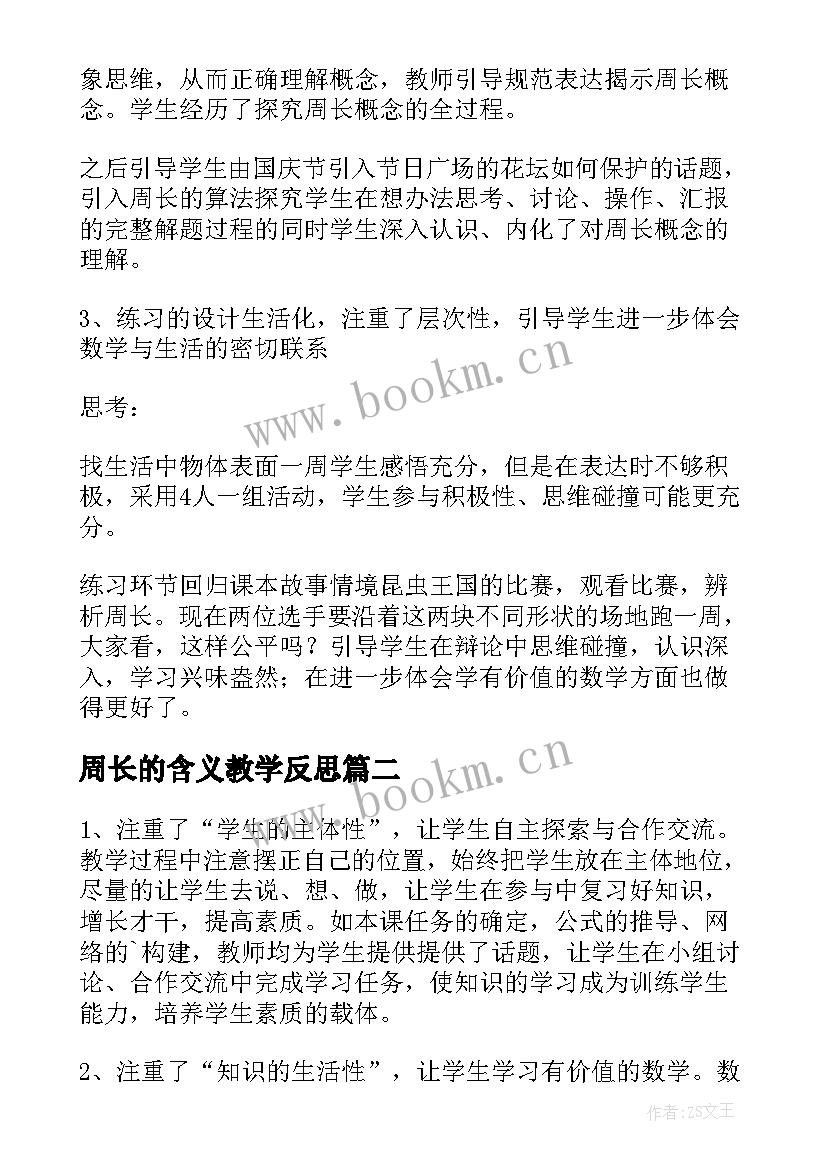 象思维，从而正确理解概念，教师引导规范表达揭示周长概念。学生经历了探究周长概念的全过程。

之后引导学生由国庆节引入节日广场的花坛如何保护的话题，引入周长的算法探究学生在想办法思考、讨论、操作、汇报的完整解题过程的同时学生深入认识、内化了对周长概念的理解。

3、练习的设计生活化，注重了层次性，引导学生进一步体会数学与生活的密切联系

www.bookm.cn

思考：

找生活中物体表面一周学生感悟充分，但是在表达时不够积极，采用4人一组活动，学生参与积极性、思维碰撞可能更充分。

练习环节回归课本故事情境昆虫王国的比赛，观看比赛，辨析周长。现在两位选手要沿着这两块不同形状的场地跑一周，大家看，这样公平吗？引导学生在辩论中思维碰撞，认识深入，学习兴味盎然；在进一步体会学有价值的数学方面也做得更好了。

周长的含义教学反思篇二

www.bookm.cn

1、注重了“学生的主体性”，让学生自主探索与合作交流。教学过程中注意摆正自己的位置，始终把学生放在主体地位，尽量的让学生去说、想、做，让学生在参与中复习好知识，增长才干，提高素质。如本课任务的确定，公式的推导、网络的`构建，教师均为学生提供提供了话题，让学生在小组讨论、合作交流中完成学习任务，使知识的学习成为训练学生能力，培养学生素质的载体。

2、注重了“知识的生活性”，让学生学习有价值的数学。数

作者：ZS文王